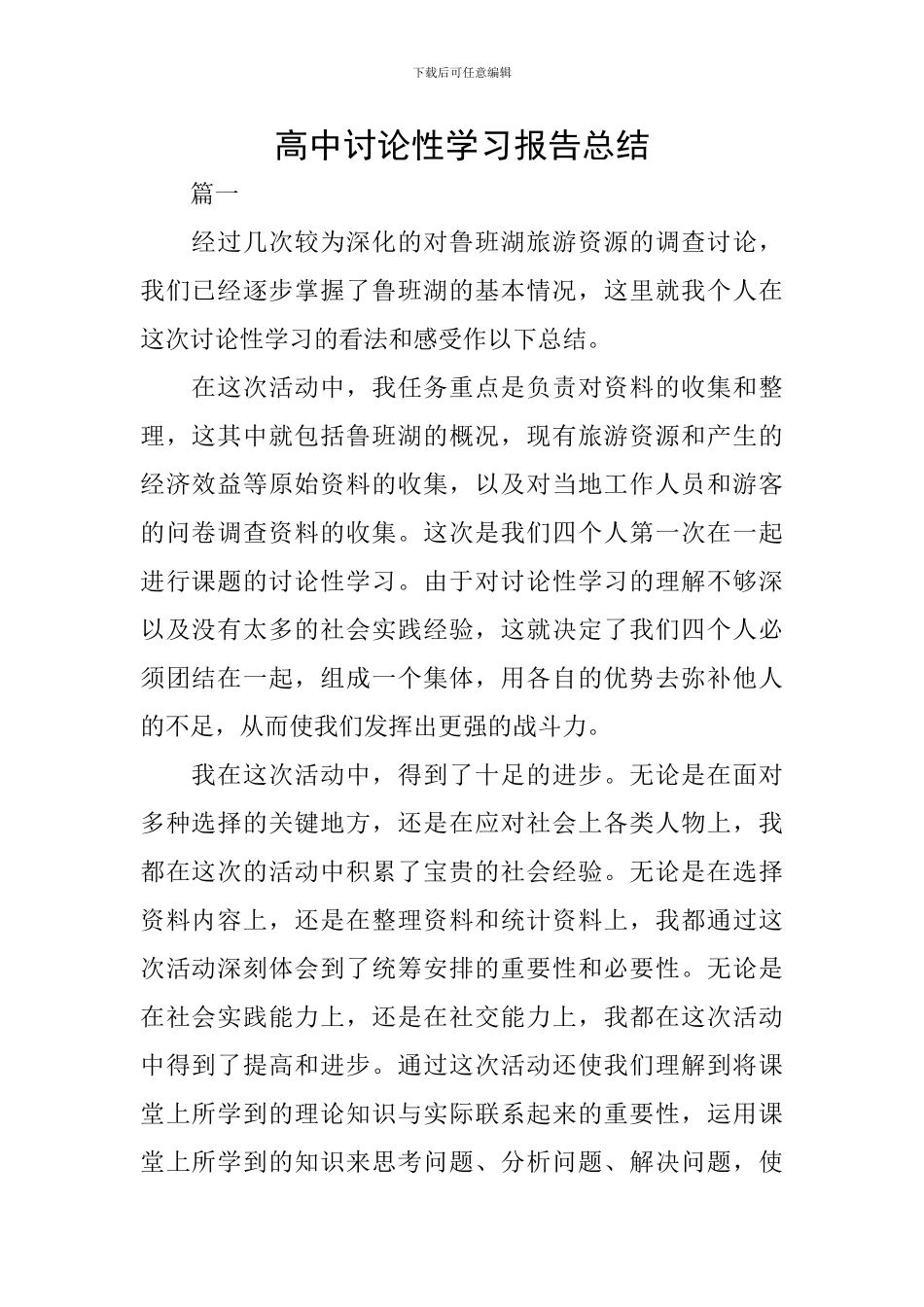 下载后可任意编辑

高中讨论性学习报告总结

篇一

经过几次较为深化的对鲁班湖旅游资源的调查讨论，我们已经逐步掌握了鲁班湖的基本情况，这里就我个人在这次讨论性学习的看法和感受作以下总结。

在这次活动中，我任务重点是负责对资料的收集和整理，这其中就包括鲁班湖的概况，现有旅游资源和产生的经济效益等原始资料的收集，以及对当地工作人员和游客的问卷调查资料的收集。这次是我们四个人第一次在一起进行课题的讨论性学习。由于对讨论性学习的理解不够深以及没有太多的社会实践经验，这就决定了我们四个人必须团结在一起，组成一个集体，用各自的优势去弥补他人的不足，从而使我们发挥出更强的战斗力。

我在这次活动中，得到了十足的进步。无论是在面对多种选择的关键地方，还是在应对社会上各类人物上，我都在这次的活动中积累了宝贵的社会经验。无论是在选择资料内容上，还是在整理资料和统计资料上，我都通过这次活动深刻体会到了统筹安排的重要性和必要性。无论是在社会实践能力上，还是在社交能力上，我都在这次活动中得到了提高和进步。通过这次活动还使我们理解到将课堂上所学到的理论知识与实际联系起来的重要性，运用课堂上所学到的知识来思考问题、分析问题、解决问题，使